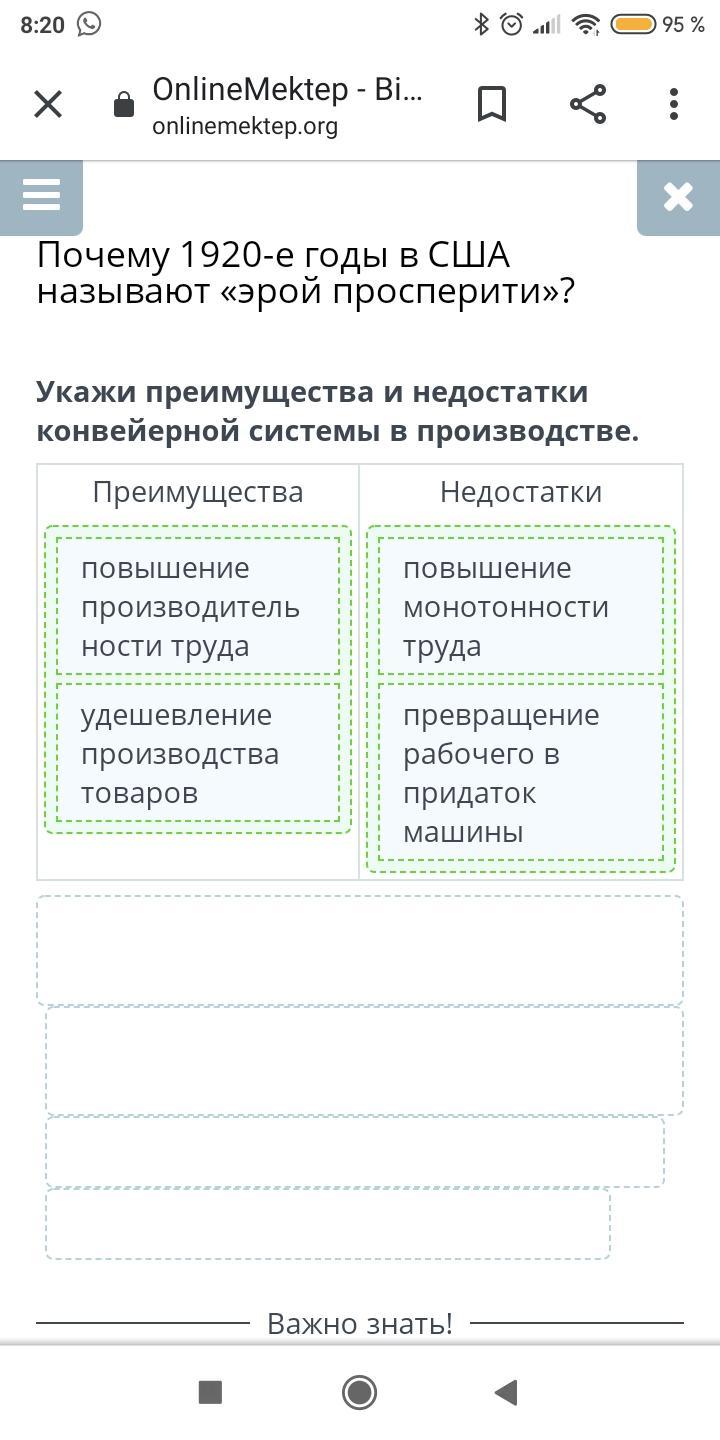 8:20 95 %

OnlineMektep - Bi...
onlinemektep.org

Почему 1920-е годы в США называют «эрой просперити»?

Укажи преимущества и недостатки конвейерной системы в производстве.

| Преимущества | Недостатки |
|---|---|
| повышение производительности труда | повышение монотонности труда |
| удешевление производства товаров | превращение рабочего в придаток машины |

Важно знать!